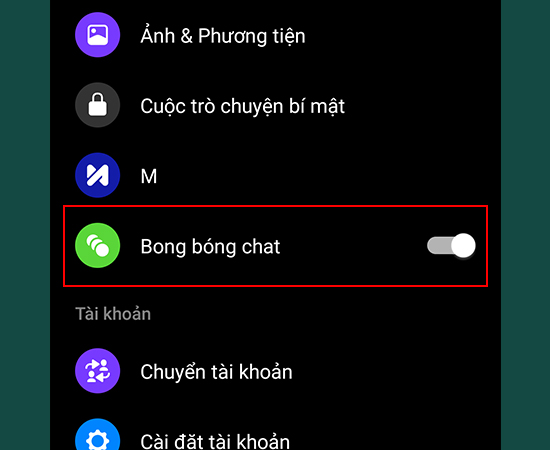 Ảnh & Phương tiện

Cuộc trò chuyện bí mật

M

Bong bóng chat

Tài khoản

Chuyển tài khoản

Cài đặt tài khoản